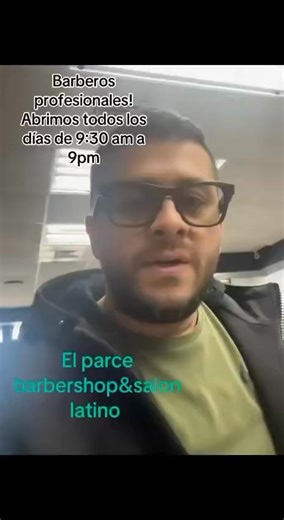 Barberos profesionales! Abrimos todos los días de 9:30 am a 9pm

El parce barbershop&salon latino